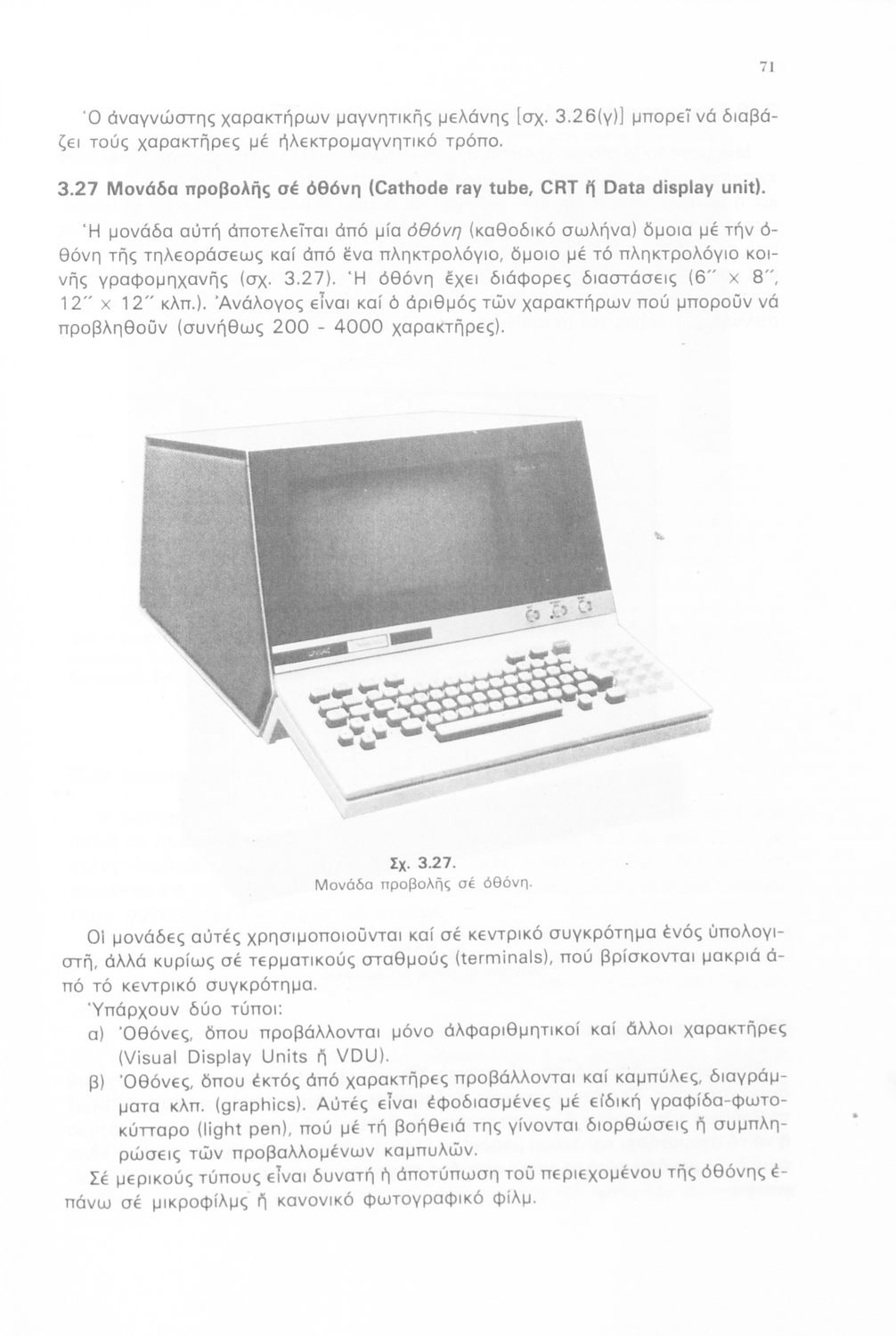 71

Ὁ ἀναγνώστης χαρακτήρων μαγνητικῆς μελάνης [σχ. 3.26(γ)] μπορεῖ νά διαβάζει τούς χαρακτῆρες μέ ἠλεκτρομαγνητικό τρόπο.

3.27 Μονάδα προβολῆς σέ ὀθόνη (Cathode ray tube, CRT ἤ Data display unit).

Ἡ μονάδα αὐτή ἀποτελεῖται ἀπό μία ὀθόνη (καθοδικό σωλήνα) ὅμοια μέ τήν ὀθόνη τῆς τηλεοράσεως καί ἀπό ἕνα πληκτρολόγιο, ὅμοιο μέ τό πληκτρολόγιο κοινῆς γραφομηχανῆς (σχ. 3.27). Ἡ ὀθόνη ἔχει διάφορες διαστάσεις (6″ × 8″, 12″ × 12″ κλπ.). Ἀνάλογος εἶναι καί ὁ ἀριθμός τῶν χαρακτήρων πού μποροῦν νά προβληθοῦν (συνήθως 200 - 4000 χαρακτῆρες).

Σχ. 3.27.
Μονάδα προβολῆς σέ ὀθόνη.

Οἱ μονάδες αὐτές χρησιμοποιοῦνται καί σέ κεντρικό συγκρότημα ἑνός ὑπολογιστῆ, ἀλλά κυρίως σέ τερματικούς σταθμούς (terminals), πού βρίσκονται μακριά ἀπό τό κεντρικό συγκρότημα.

Ὑπάρχουν δύο τύποι:

α) Ὀθόνες, ὅπου προβάλλονται μόνο ἀλφαριθμητικοί καί ἄλλοι χαρακτῆρες (Visual Display Units ἤ VDU).

β) Ὀθόνες, ὅπου ἐκτός ἀπό χαρακτῆρες προβάλλονται καί καμπύλες, διαγράμματα κλπ. (graphics). Αὐτές εἶναι ἐφοδιασμένες μέ εἰδική γραφίδα-φωτοκύτταρο (light pen), πού μέ τή βοήθειά της γίνονται διορθώσεις ἤ συμπληρώσεις τῶν προβαλλομένων καμπυλῶν.

Σέ μερικούς τύπους εἶναι δυνατή ἡ ἀποτύπωση τοῦ περιεχομένου τῆς ὀθόνης ἐπάνω σέ μικροφίλμς ἤ κανονικό φωτογραφικό φίλμ.